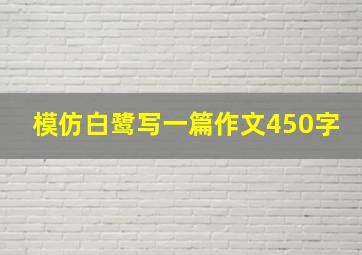 模仿白鹭写一篇作文450字